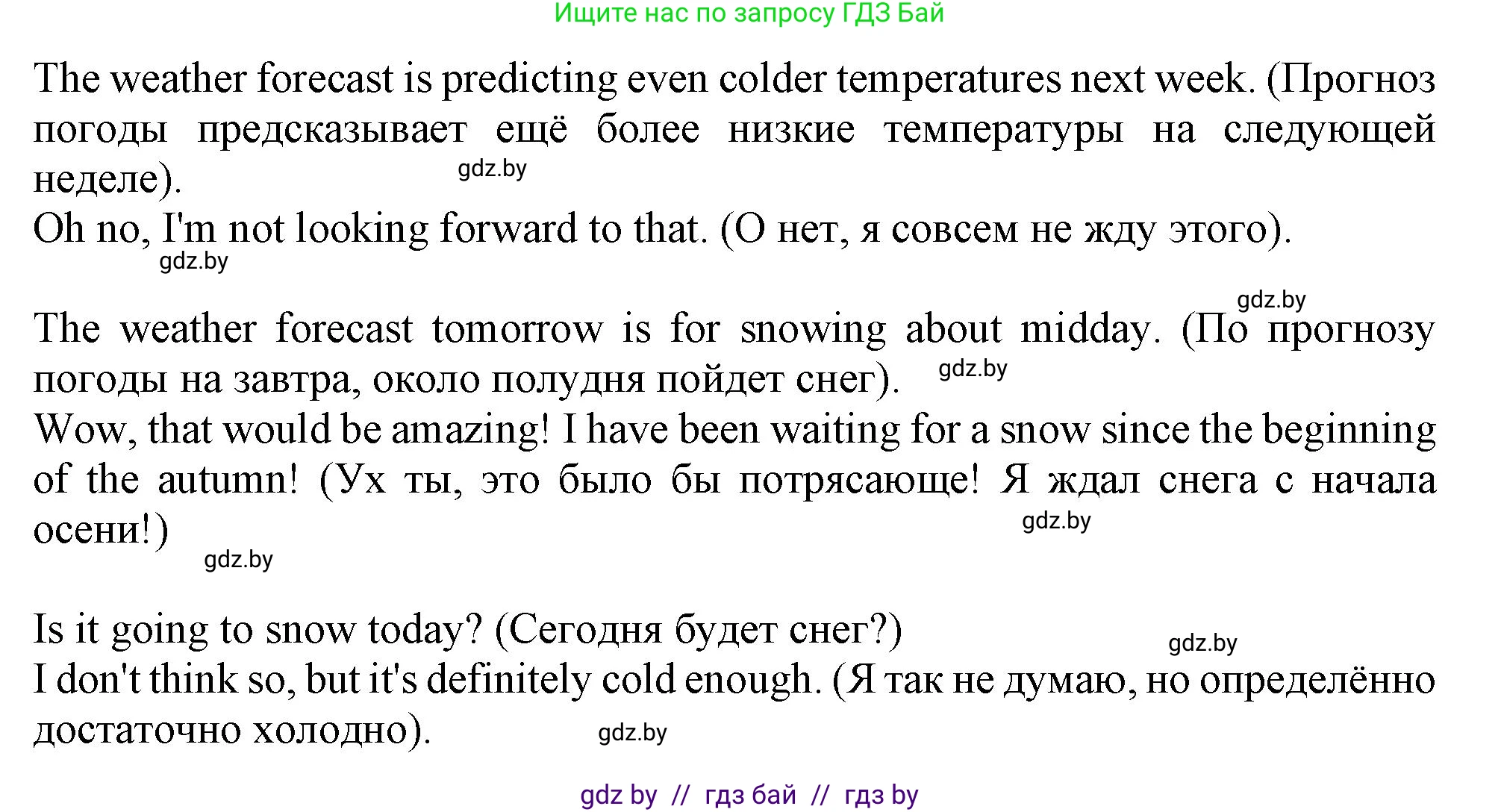 Ищите нас по запросу ГДЗ Бай

The weather forecast is predicting even colder temperatures next week. (Прогноз погоды предсказывает ещё более низкие температуры на следующей неделе).
gdz.by
Oh no, I'm not looking forward to that. (О нет, я совсем не жду этого).
gdz.by

gdz.by
The weather forecast tomorrow is for snowing about midday. (По прогнозу погоды на завтра, около полудня пойдет снег). gdz.by
Wow, that would be amazing! I have been waiting for a snow since the beginning of the autumn! (Ух ты, это было бы потрясающе! Я ждал снега с начала осени!)
gdz.by
gdz.by

Is it going to snow today? (Сегодня будет снег?)
gdz.by
I don't think so, but it's definitely cold enough. (Я так не думаю, но определённо достаточно холодно).
gdz.by

gdz by // гдз бай // гдз by